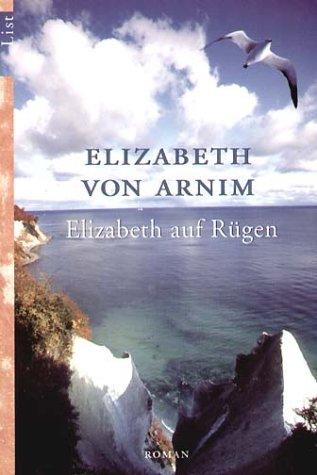 List

ELIZABETH VON ARNIM

Elizabeth auf Rügen

ROMAN